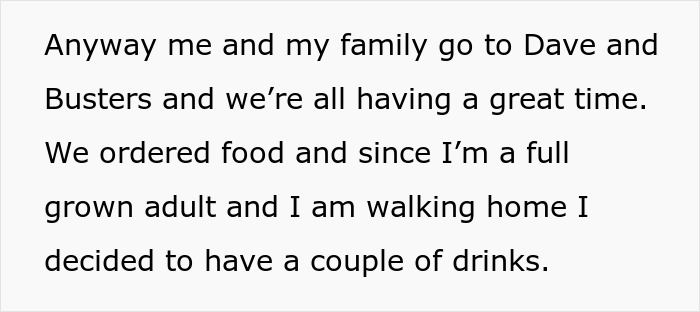 Anyway me and my family go to Dave and Busters and we’re all having a great time. We ordered food and since I’m a full grown adult and I am walking home I decided to have a couple of drinks.